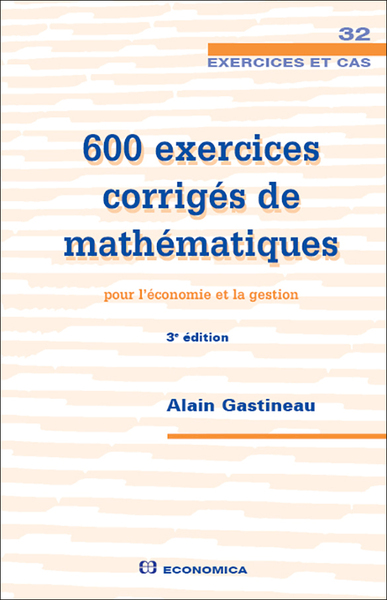 32

EXERCICES ET CAS

600 exercices corrigés de mathématiques

pour l'économie et la gestion

3e édition

Alain Gastineau

ECONOMICA